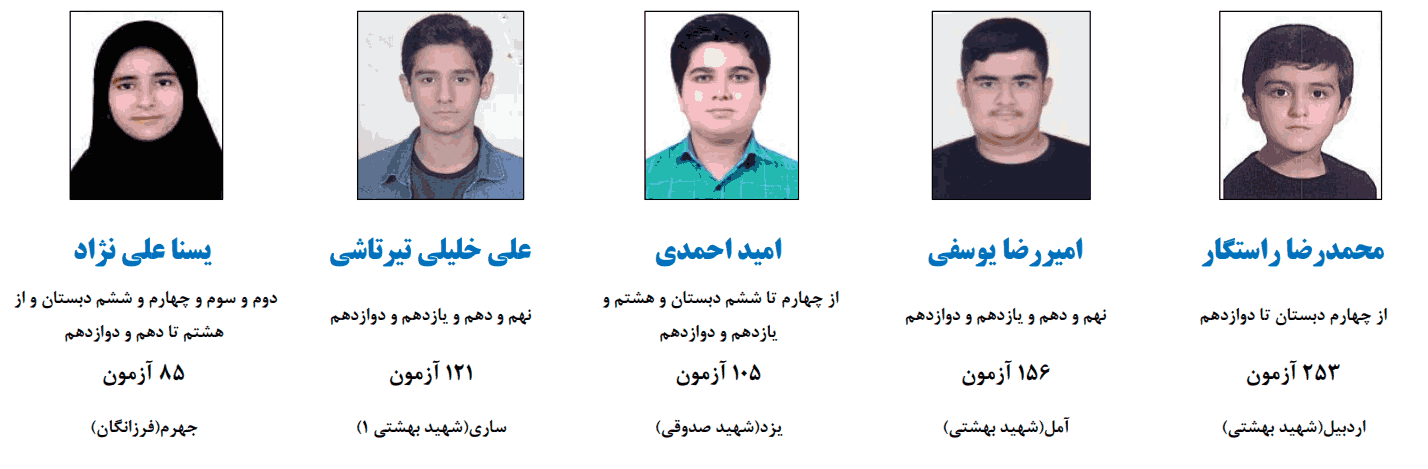 محمدرضا راستگار

از چهارم دبستان تا دوازدهم

۲۵۳ آزمون

اردبیل(شهید بهشتی)

امیررضا یوسفی

نهم و دهم و یازدهم و دوازدهم

۱۵۶ آزمون

آمل(شهید بهشتی)

امید احمدی

از چهارم تا ششم دبستان و هشتم و یازدهم و دوازدهم

۱۰۵ آزمون

یزد(شهید صدوقی)

علی خلیلی تیرتاشی

نهم و دهم و یازدهم و دوازدهم

۱۲۱ آزمون

ساری(شهید بهشتی ۱)

یسنا علی نژاد

دوم و سوم و چهارم و ششم دبستان و از هشتم تا دهم و دوازدهم

۸۵ آزمون

جهرم(فرزانگان)